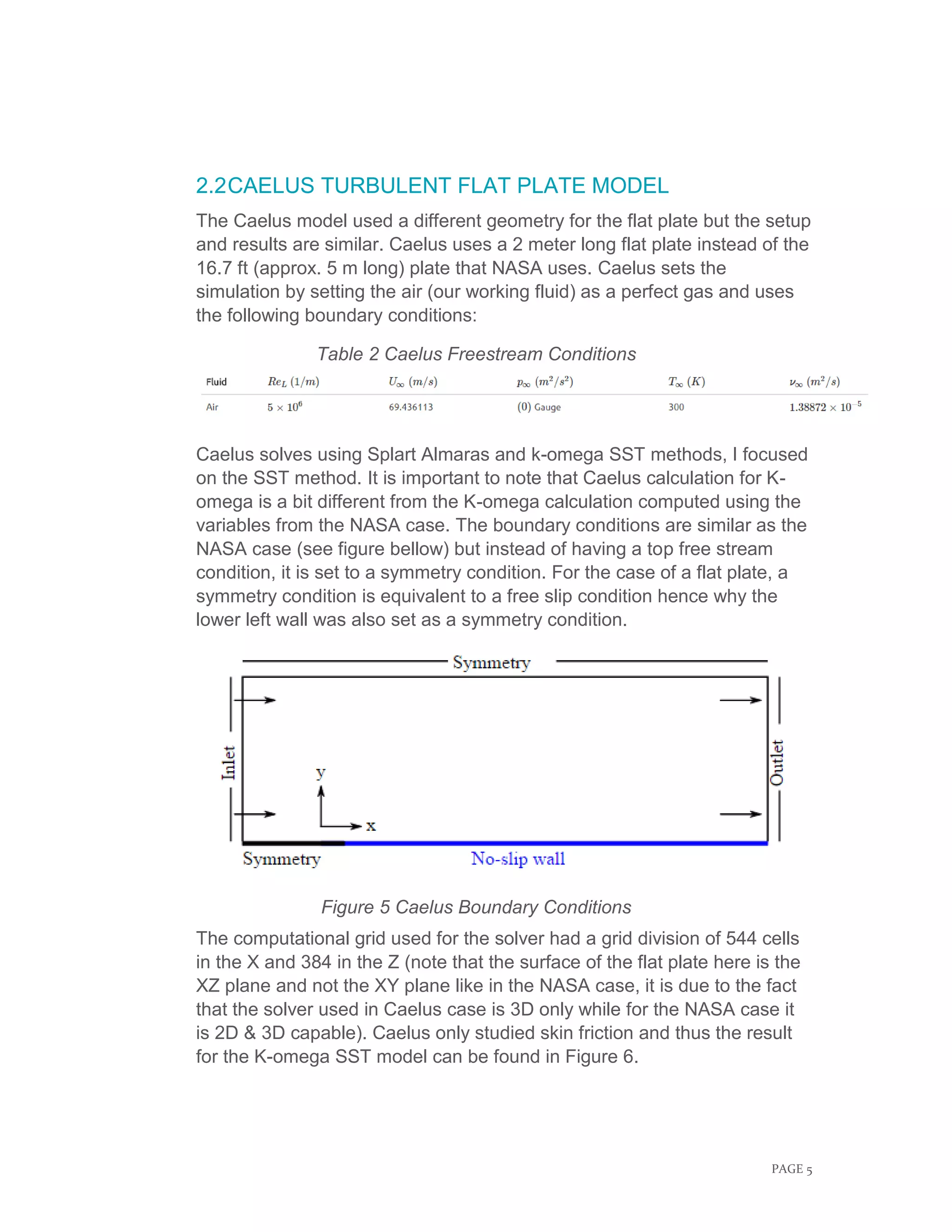 2.2CAELUS TURBULENT FLAT PLATE MODEL

The Caelus model used a different geometry for the flat plate but the setup and results are similar. Caelus uses a 2 meter long flat plate instead of the 16.7 ft (approx. 5 m long) plate that NASA uses. Caelus sets the simulation by setting the air (our working fluid) as a perfect gas and uses the following boundary conditions:

Table 2 Caelus Freestream Conditions

| Fluid | $Re_L$ $(1/m)$ | $U_\infty$ $(m/s)$ | $p_\infty$ $(m^2/s^2)$ | $T_\infty$ $(K)$ | $\nu_\infty$ $(m^2/s)$ |
|---|---|---|---|---|---|
| Air | $5 \times 10^6$ | 69.436113 | $(0)$ Gauge | 300 | $1.38872 \times 10^{-5}$ |

Caelus solves using Splart Almaras and k-omega SST methods, I focused on the SST method. It is important to note that Caelus calculation for K-omega is a bit different from the K-omega calculation computed using the variables from the NASA case. The boundary conditions are similar as the NASA case (see figure bellow) but instead of having a top free stream condition, it is set to a symmetry condition. For the case of a flat plate, a symmetry condition is equivalent to a free slip condition hence why the lower left wall was also set as a symmetry condition.

Symmetry
Inlet
Outlet
y
x
Symmetry
No-slip wall

Figure 5 Caelus Boundary Conditions

The computational grid used for the solver had a grid division of 544 cells in the X and 384 in the Z (note that the surface of the flat plate here is the XZ plane and not the XY plane like in the NASA case, it is due to the fact that the solver used in Caelus case is 3D only while for the NASA case it is 2D & 3D capable). Caelus only studied skin friction and thus the result for the K-omega SST model can be found in Figure 6.

PAGE 5